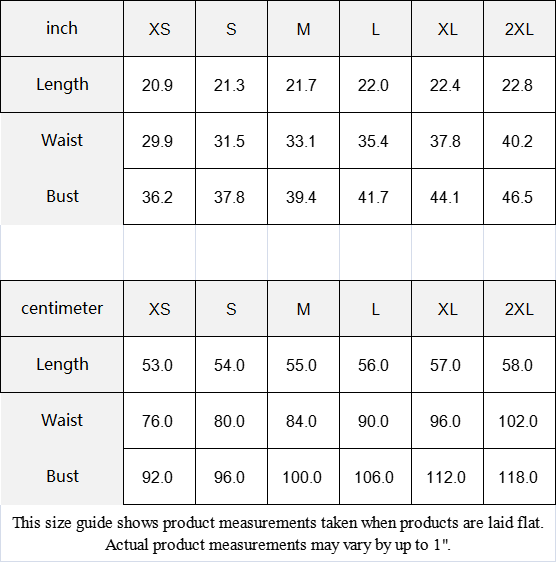 | inch | XS | S | M | L | XL | 2XL |
|---|---|---|---|---|---|---|
| Length | 20.9 | 21.3 | 21.7 | 22.0 | 22.4 | 22.8 |
| Waist | 29.9 | 31.5 | 33.1 | 35.4 | 37.8 | 40.2 |
| Bust | 36.2 | 37.8 | 39.4 | 41.7 | 44.1 | 46.5 |

| centimeter | XS | S | M | L | XL | 2XL |
|---|---|---|---|---|---|---|
| Length | 53.0 | 54.0 | 55.0 | 56.0 | 57.0 | 58.0 |
| Waist | 76.0 | 80.0 | 84.0 | 90.0 | 96.0 | 102.0 |
| Bust | 92.0 | 96.0 | 100.0 | 106.0 | 112.0 | 118.0 |

This size guide shows product measurements taken when products are laid flat. Actual product measurements may vary by up to 1".